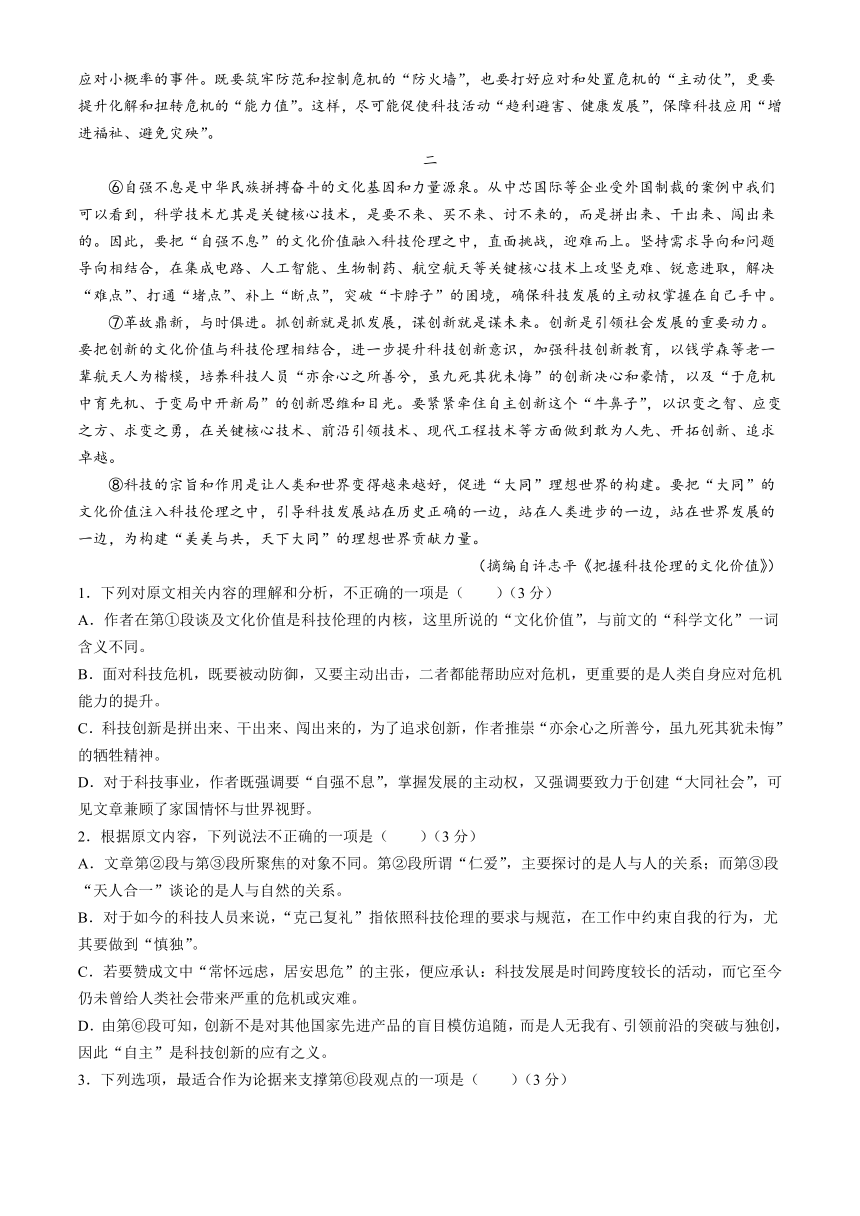 应对小概率的事件。既要筑牢防范和控制危机的“防火墙”，也要打好应对和处置危机的“主动仗”，更要提升化解和扭转危机的“能力值”。这样，尽可能促使科技活动“趋利避害、健康发展”，保障科技应用“增进福祉、避免灾殃”。

二

⑥自强不息是中华民族拼搏奋斗的文化基因和力量源泉。从中芯国际等企业受外国制裁的案例中我们可以看到，科学技术尤其是关键核心技术，是要不来、买不来、讨不来的，而是拼出来、干出来、闯出来的。因此，要把“自强不息”的文化价值融入科技伦理之中，直面挑战，迎难而上。坚持需求导向和问题导向相结合，在集成电路、人工智能、生物制药、航空航天等关键核心技术上攻坚克难、锐意进取，解决“难点”、打通“堵点”、补上“断点”，突破“卡脖子”的困境，确保科技发展的主动权掌握在自己手中。

⑦革故鼎新，与时俱进。抓创新就是抓发展，谋创新就是谋未来。创新是引领社会发展的重要动力。要把创新的文化价值与科技伦理相结合，进一步提升科技创新意识，加强科技创新教育，以钱学森等老一辈航天人为楷模，培养科技人员“亦余心之所善兮，虽九死其犹未悔”的创新决心和豪情，以及“于危机中育先机、于变局中开新局”的创新思维和目光。要紧紧牵住自主创新这个“牛鼻子”，以识变之智、应变之方、求变之勇，在关键核心技术、前沿引领技术、现代工程技术等方面做到敢为人先、开拓创新、追求卓越。

⑧科技的宗旨和作用是让人类和世界变得越来越好，促进“大同”理想世界的构建。要把“大同”的文化价值注入科技伦理之中，引导科技发展站在历史正确的一边，站在人类进步的一边，站在世界发展的一边，为构建“美美与共，天下大同”的理想世界贡献力量。

（摘编自许志平《把握科技伦理的文化价值》）

1．下列对原文相关内容的理解和分析，不正确的一项是（　　）（3分）

A．作者在第①段谈及文化价值是科技伦理的内核，这里所说的“文化价值”，与前文的“科学文化”一词含义不同。

B．面对科技危机，既要被动防御，又要主动出击，二者都能帮助应对危机，更重要的是人类自身应对危机能力的提升。

C．科技创新是拼出来、干出来、闯出来的，为了追求创新，作者推崇“亦余心之所善兮，虽九死其犹未悔”的牺牲精神。

D．对于科技事业，作者既强调要“自强不息”，掌握发展的主动权，又强调要致力于创建“大同社会”，可见文章兼顾了家国情怀与世界视野。

2．根据原文内容，下列说法不正确的一项是（　　）（3分）

A．文章第②段与第③段所聚焦的对象不同。第②段所谓“仁爱”，主要探讨的是人与人的关系；而第③段“天人合一”谈论的是人与自然的关系。

B．对于如今的科技人员来说，“克己复礼”指依照科技伦理的要求与规范，在工作中约束自我的行为，尤其要做到“慎独”。

C．若要赞成文中“常怀远虑，居安思危”的主张，便应承认：科技发展是时间跨度较长的活动，而它至今仍未曾给人类社会带来严重的危机或灾难。

D．由第⑥段可知，创新不是对其他国家先进产品的盲目模仿追随，而是人无我有、引领前沿的突破与独创，因此“自主”是科技创新的应有之义。

3．下列选项，最适合作为论据来支撑第⑥段观点的一项是（　　）（3分）